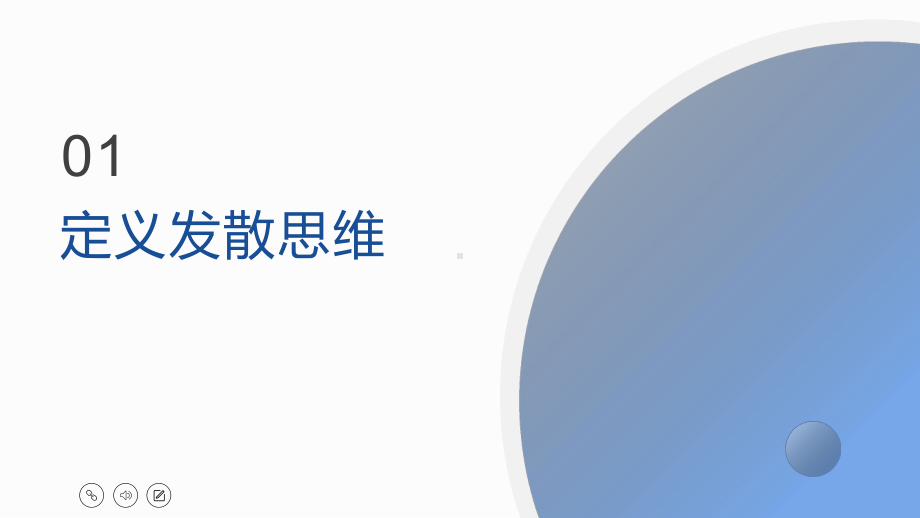 01
定义发散思维